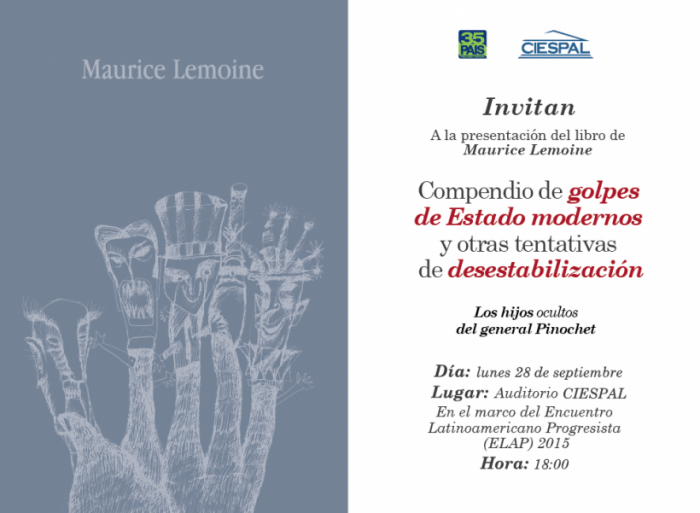 Maurice Lemoine

35 PAIS

CIESPAL

Invitan

A la presentación del libro de
Maurice Lemoine

Compendio de golpes de Estado modernos y otras tentativas de desestabilización

Los hijos ocultos
del general Pinochet

Día: lunes 28 de septiembre

Lugar: Auditorio CIESPAL

En el marco del Encuentro Latinoamericano Progresista (ELAP) 2015

Hora: 18:00